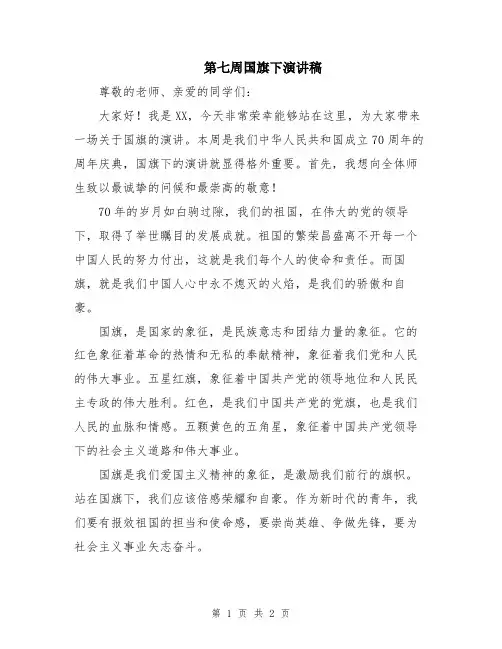 第七周国旗下演讲稿

尊敬的老师、亲爱的同学们：

大家好！我是XX，今天非常荣幸能够站在这里，为大家带来一场关于国旗的演讲。本周是我们中华人民共和国成立70周年的周年庆典，国旗下的演讲就显得格外重要。首先，我想向全体师生致以最诚挚的问候和最崇高的敬意！

70年的岁月如白驹过隙，我们的祖国，在伟大的党的领导下，取得了举世瞩目的发展成就。祖国的繁荣昌盛离不开每一个中国人民的努力付出，这就是我们每个人的使命和责任。而国旗，就是我们中国人心中永不熄灭的火焰，是我们的骄傲和自豪。

国旗，是国家的象征，是民族意志和团结力量的象征。它的红色象征着革命的热情和无私的奉献精神，象征着我们党和人民的伟大事业。五星红旗，象征着中国共产党的领导地位和人民民主专政的伟大胜利。红色，是我们中国共产党的党旗，也是我们人民的血脉和情感。五颗黄色的五角星，象征着中国共产党领导下的社会主义道路和伟大事业。

国旗是我们爱国主义精神的象征，是激励我们前行的旗帜。站在国旗下，我们应该倍感荣耀和自豪。作为新时代的青年，我们要有报效祖国的担当和使命感，要崇尚英雄、争做先锋，要为社会主义事业矢志奋斗。

第 1 页 共 2 页